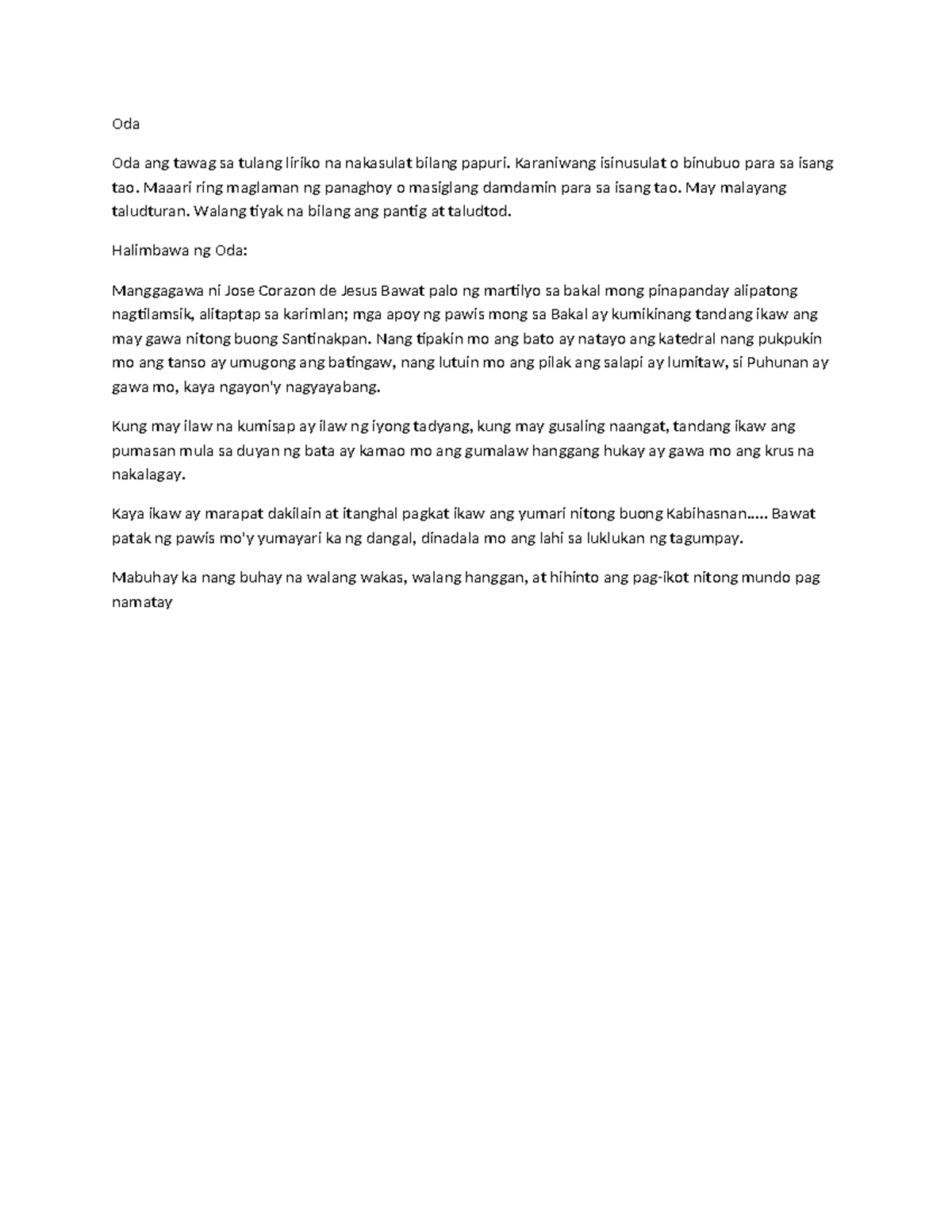 Oda

Oda ang tawag sa tulang liriko na nakasulat bilang papuri. Karaniwang isinusulat o binubuo para sa isang tao. Maaari ring maglaman ng panaghoy o masiglang damdamin para sa isang tao. May malayang taludturan. Walang tiyak na bilang ang pantig at taludtod.

Halimbawa ng Oda:

Manggagawa ni Jose Corazon de Jesus Bawat palo ng martilyo sa bakal mong pinapanday alipatong nagtilamsik, alitaptap sa karimlan; mga apoy ng pawis mong sa Bakal ay kumikinang tandang ikaw ang may gawa nitong buong Santinakpan. Nang tipakin mo ang bato ay natayo ang katedral nang pukpukin mo ang tanso ay umugong ang batingaw, nang lutuin mo ang pilak ang salapi ay lumitaw, si Puhunan ay gawa mo, kaya ngayon'y nagyayabang.

Kung may ilaw na kumisap ay ilaw ng iyong tadyang, kung may gusaling naangat, tandang ikaw ang pumasan mula sa duyan ng bata ay kamao mo ang gumalaw hanggang hukay ay gawa mo ang krus na nakalagay.

Kaya ikaw ay marapat dakilain at itanghal pagkat ikaw ang yumari nitong buong Kabihasnan..... Bawat patak ng pawis mo'y yumayari ka ng dangal, dinadala mo ang lahi sa luklukan ng tagumpay.

Mabuhay ka nang buhay na walang wakas, walang hanggan, at hihinto ang pag-ikot nitong mundo pag namatay